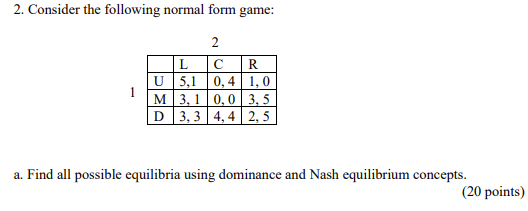 2. Consider the following normal form game:

2

1

|   | L | C | R |
|---|---|---|---|
| U | 5,1 | 0, 4 | 1, 0 |
| M | 3, 1 | 0, 0 | 3, 5 |
| D | 3, 3 | 4, 4 | 2, 5 |

a. Find all possible equilibria using dominance and Nash equilibrium concepts.
(20 points)